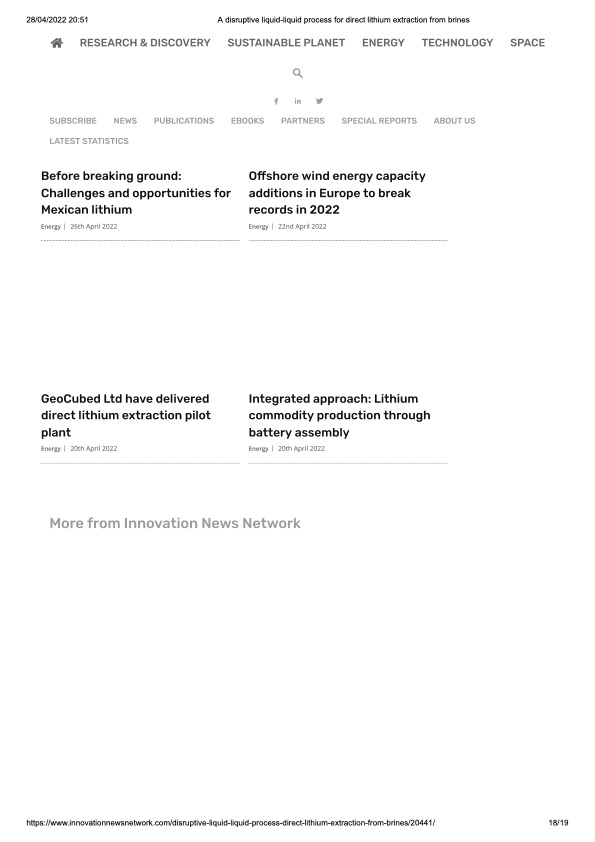 28/04/2022 20:51 A disruptive liquid-liquid process for direct lithium extraction from brines

RESEARCH & DISCOVERY SUSTAINABLE PLANET ENERGY TECHNOLOGY SPACE

SUBSCRIBE NEWS PUBLICATIONS EBOOKS PARTNERS SPECIAL REPORTS ABOUT US

LATEST STATISTICS

Before breaking ground: Challenges and opportunities for Mexican lithium

Energy | 26th April 2022

Offshore wind energy capacity additions in Europe to break records in 2022

Energy | 22nd April 2022

GeoCubed Ltd have delivered direct lithium extraction pilot plant

Energy | 20th April 2022

Integrated approach: Lithium commodity production through battery assembly

Energy | 20th April 2022

More from Innovation News Network

https://www.innovationnewsnetwork.com/disruptive-liquid-liquid-process-direct-lithium-extraction-from-brines/20441/ 18/19